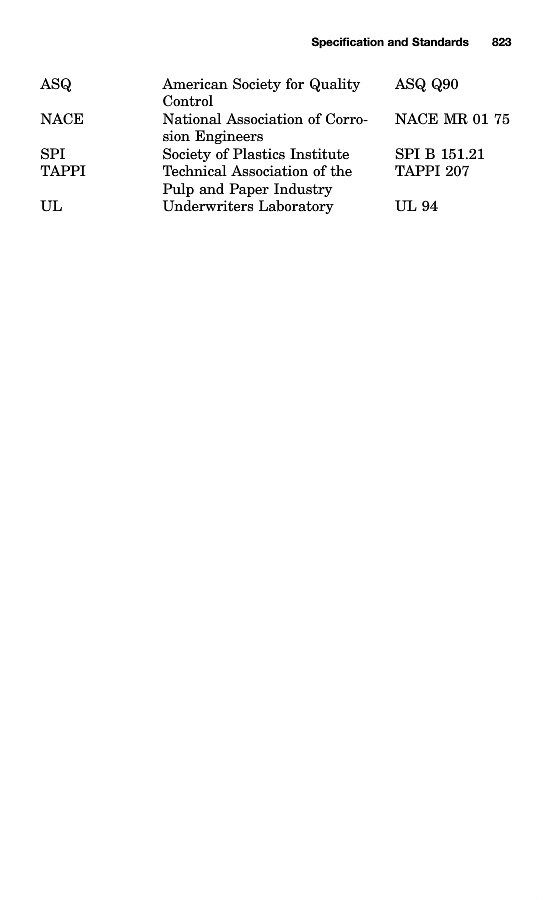 Specification and Standards 823

| ASQ | American Society for Quality Control | ASQ Q90 |
|---|---|---|
| NACE | National Association of Corrosion Engineers | NACE MR 01 75 |
| SPI | Society of Plastics Institute | SPI B 151.21 |
| TAPPI | Technical Association of the Pulp and Paper Industry | TAPPI 207 |
| UL | Underwriters Laboratory | UL 94 |